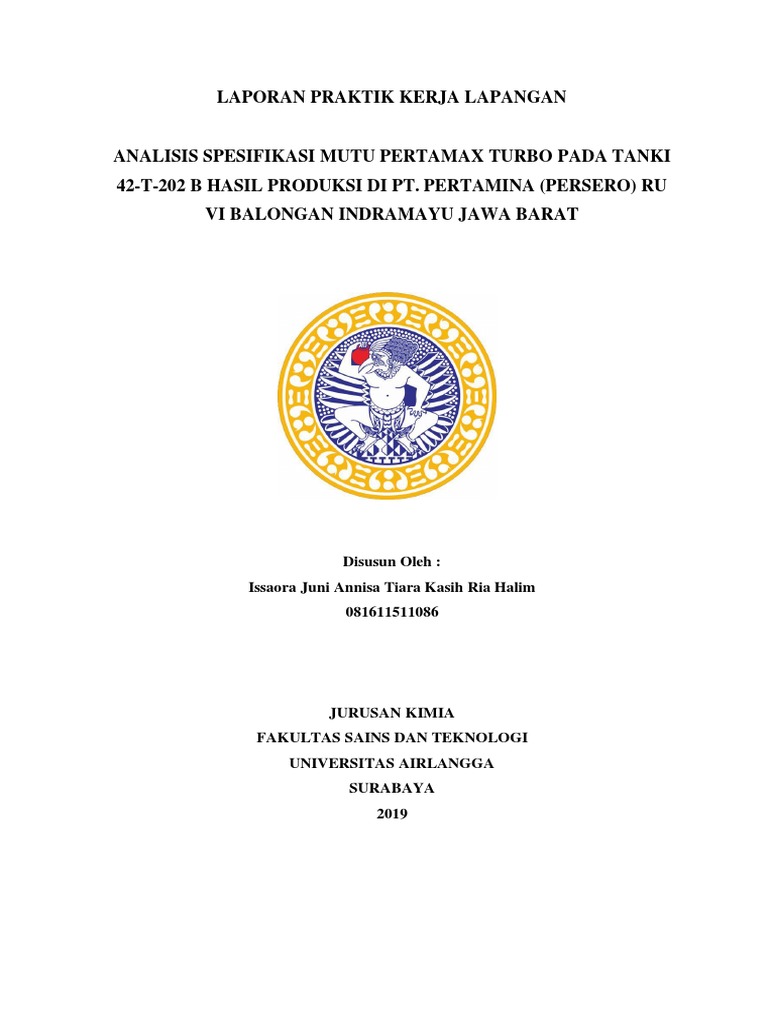 LAPORAN PRAKTIK KERJA LAPANGAN

ANALISIS SPESIFIKASI MUTU PERTAMAX TURBO PADA TANKI 42-T-202 B HASIL PRODUKSI DI PT. PERTAMINA (PERSERO) RU VI BALONGAN INDRAMAYU JAWA BARAT

Disusun Oleh :
Issaora Juni Annisa Tiara Kasih Ria Halim
081611511086

JURUSAN KIMIA
FAKULTAS SAINS DAN TEKNOLOGI
UNIVERSITAS AIRLANGGA
SURABAYA
2019